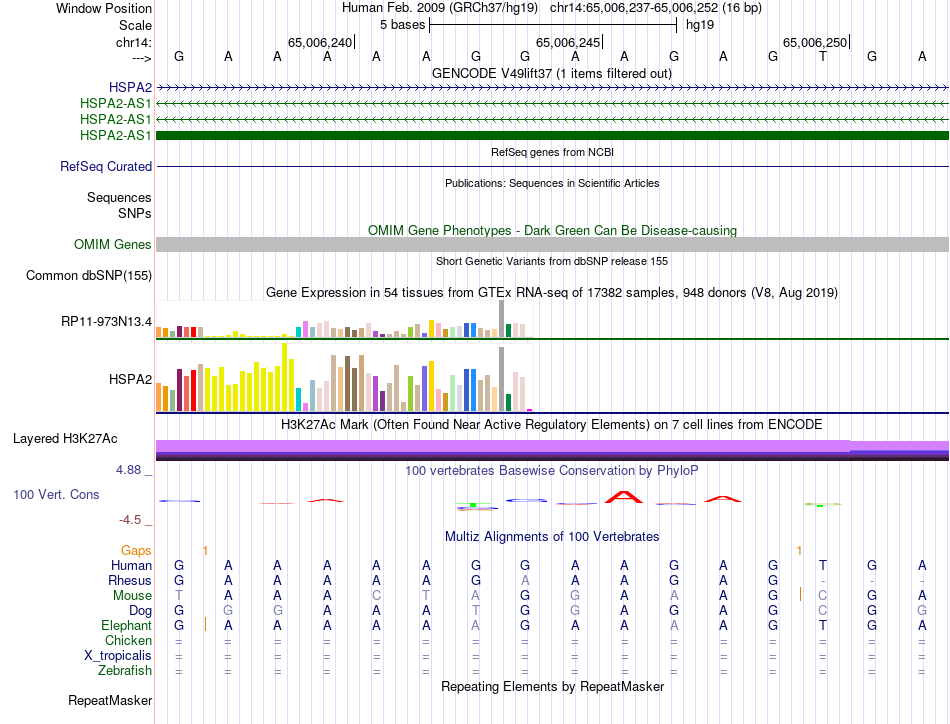 Window Position Human Feb. 2009 (GRCh37/hg19) chr14:65,006,237-65,006,252 (16 bp)
Scale 5 bases hg19
chr14: 65,006,240 65,006,245 65,006,250
---> G A A A A A G G A A G A G T G A
GENCODE V49lift37 (1 items filtered out)
HSPA2
HSPA2-AS1
HSPA2-AS1
HSPA2-AS1
RefSeq genes from NCBI
RefSeq Curated
Publications: Sequences in Scientific Articles
Sequences
SNPs
OMIM Gene Phenotypes - Dark Green Can Be Disease-causing
OMIM Genes
Short Genetic Variants from dbSNP release 155
Common dbSNP(155)
Gene Expression in 54 tissues from GTEx RNA-seq of 17382 samples, 948 donors (V8, Aug 2019)
RP11-973N13.4
HSPA2
H3K27Ac Mark (Often Found Near Active Regulatory Elements) on 7 cell lines from ENCODE
Layered H3K27Ac
4.88 _ 100 vertebrates Basewise Conservation by PhyloP
100 Vert. Cons
-4.5 _
Multiz Alignments of 100 Vertebrates
Gaps 1 1
Human G A A A A A G G A A G A G T G A
Rhesus G A A A A A G A A A G A G - - -
Mouse T A A A C T A G G A A A G C G A
Dog G G G A A A T G G A G A G C G G
Elephant G A A A A A A G A A A A G T G A
Chicken = = = = = = = = = = = = = = = =
X_tropicalis = = = = = = = = = = = = = = = =
Zebrafish = = = = = = = = = = = = = = = =
Repeating Elements by RepeatMasker
RepeatMasker